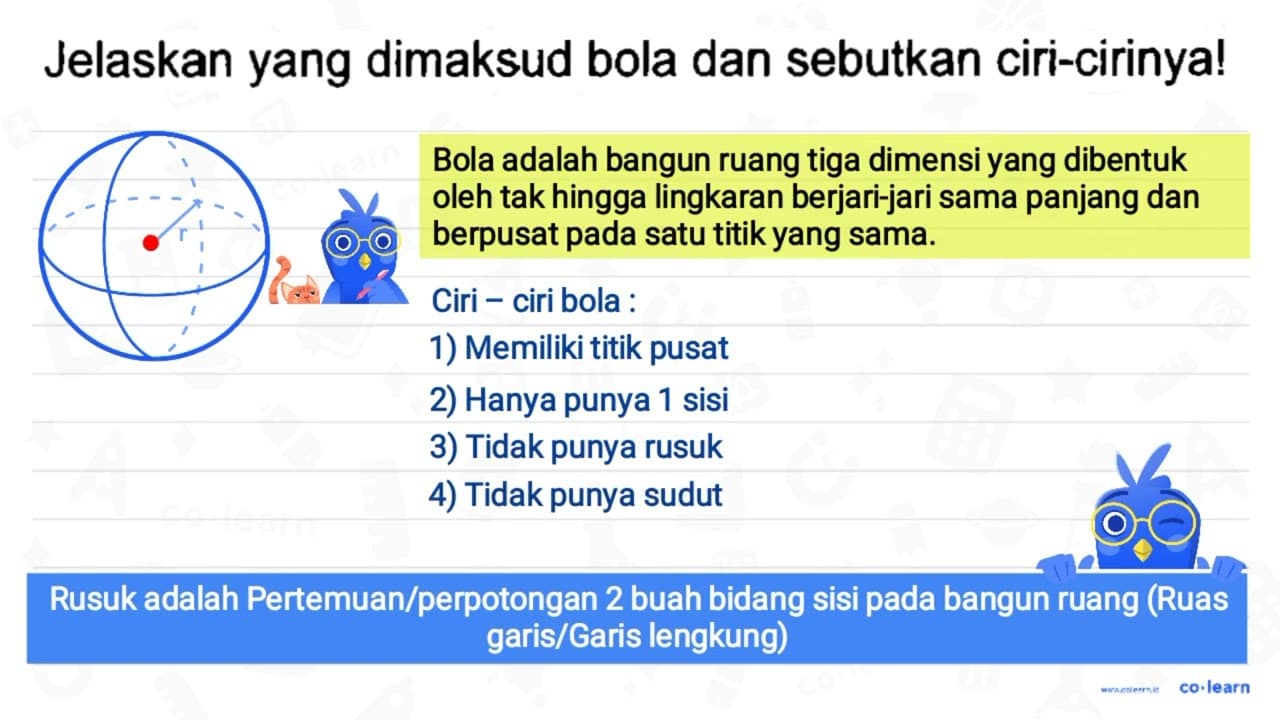 Jelaskan yang dimaksud bola dan sebutkan ciri-cirinya!

r

Bola adalah bangun ruang tiga dimensi yang dibentuk oleh tak hingga lingkaran berjari-jari sama panjang dan berpusat pada satu titik yang sama.

Ciri – ciri bola :
1) Memiliki titik pusat
2) Hanya punya 1 sisi
3) Tidak punya rusuk
4) Tidak punya sudut

Rusuk adalah Pertemuan/perpotongan 2 buah bidang sisi pada bangun ruang (Ruas garis/Garis lengkung)

www.colearn.id co·learn